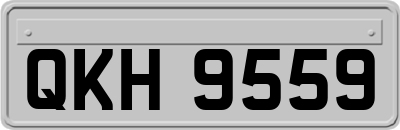 QKH 9559